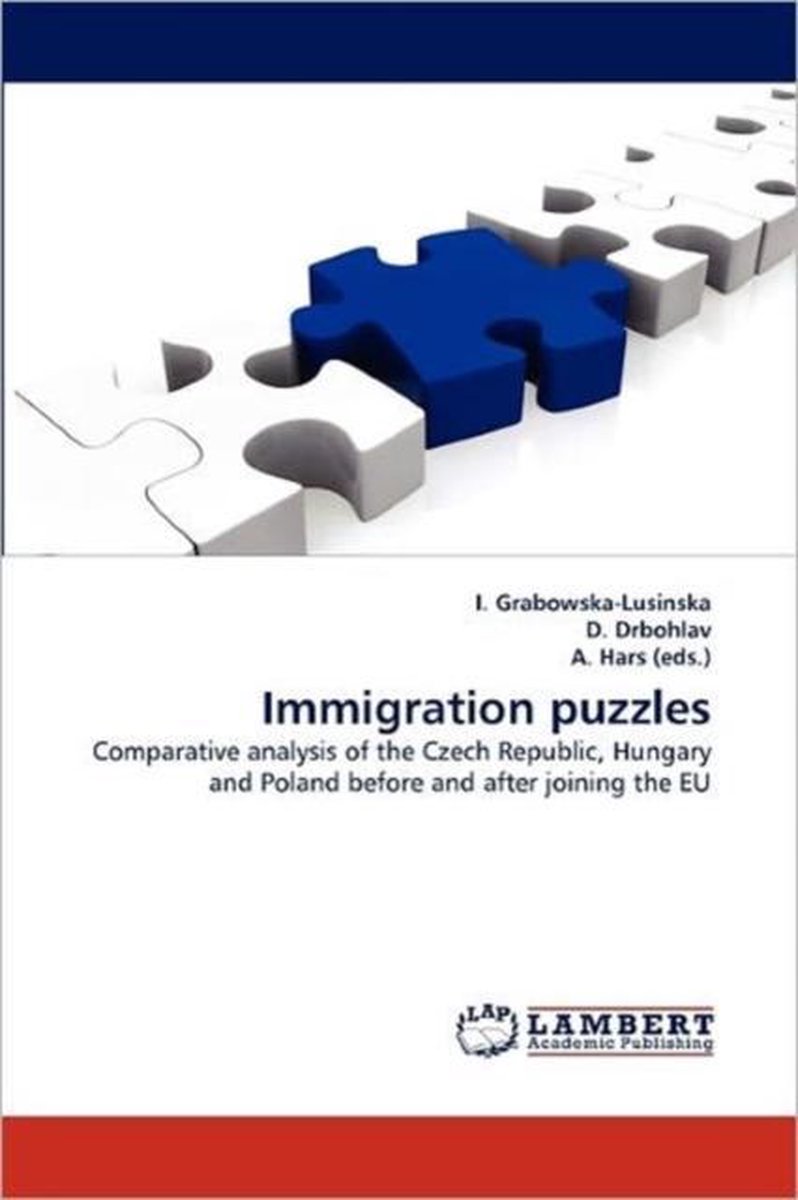 I. Grabowska-Lusinska
D. Drbohlav
A. Hars (eds.)

Immigration puzzles

Comparative analysis of the Czech Republic, Hungary and Poland before and after joining the EU

LAP LAMBERT Academic Publishing